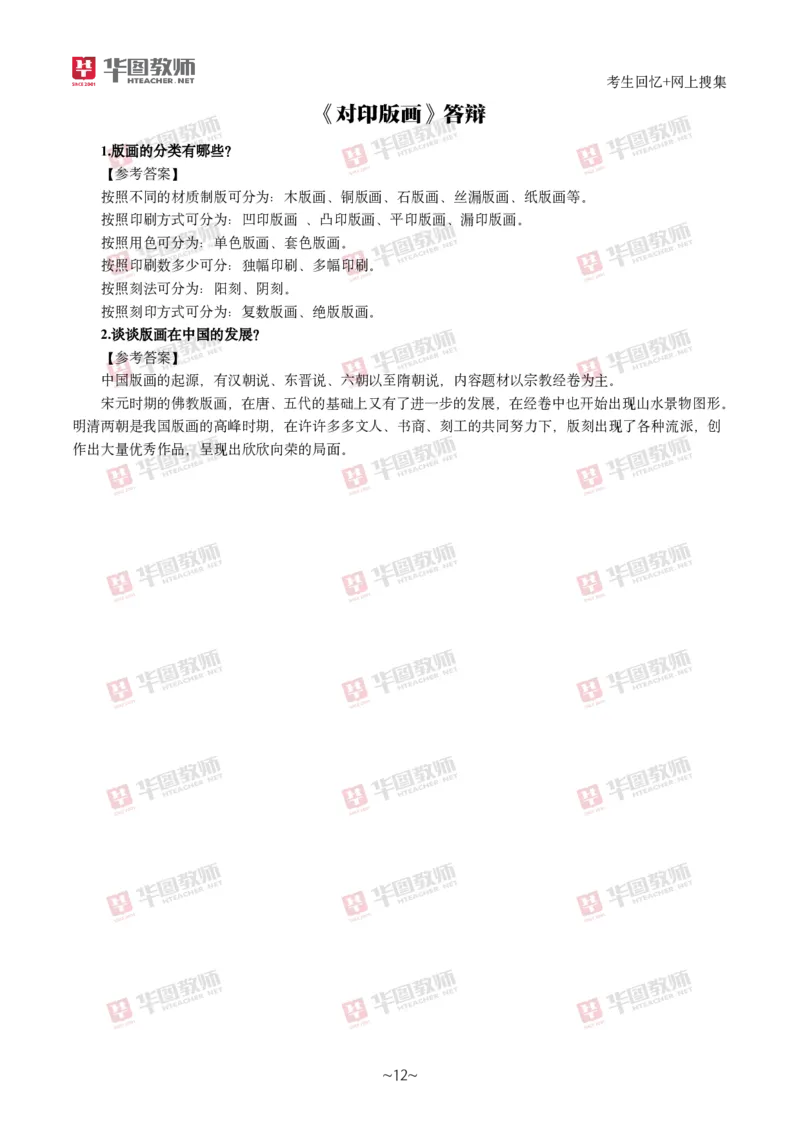 华图教师 HTEACHER.NET

考生回忆+网上搜集

《对印版画》答辩

1.版画的分类有哪些?

【参考答案】

按照不同的材质制版可分为：木版画、铜版画、石版画、丝漏版画、纸版画等。

按照印刷方式可分为：凹印版画 、凸印版画、平印版画、漏印版画。

按照用色可分为：单色版画、套色版画。

按照印刷数多少可分：独幅印刷、多幅印刷。

按照刻法可分为：阳刻、阴刻。

按照刻印方式可分为：复数版画、绝版版画。

2.谈谈版画在中国的发展?

【参考答案】

中国版画的起源，有汉朝说、东晋说、六朝以至隋朝说，内容题材以宗教经卷为主。

宋元时期的佛教版画，在唐、五代的基础上又有了进一步的发展，在经卷中也开始出现山水景物图形。明清两朝是我国版画的高峰时期，在许许多多文人、书商、刻工的共同努力下，版刻出现了各种流派，创作出大量优秀作品，呈现出欣欣向荣的局面。

~12~